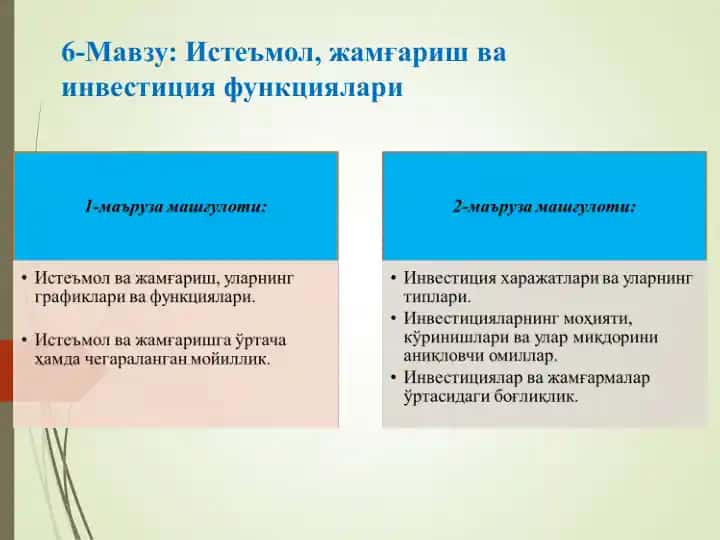 6-Мавзу: Истеъмол, жамғариш ва инвестиция функциялари

1-маъруза машғулоти:

• Истеъмол ва жамғариш, уларнинг графиклари ва функциялари.

• Истеъмол ва жамғаришга ўртача ҳамда чегараланган мойиллик.

2-маъруза машғулоти:

• Инвестиция харажатлари ва уларнинг типлари.

• Инвестицияларнинг моҳияти, кўринишлари ва улар миқдорини аниқловчи омиллар.

• Инвестициялар ва жамғармалар ўртасидаги боғлиқлик.